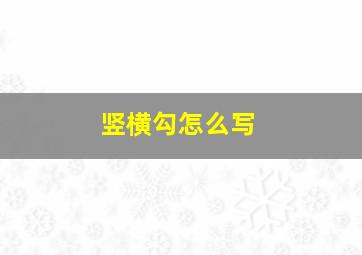 竖横勾怎么写